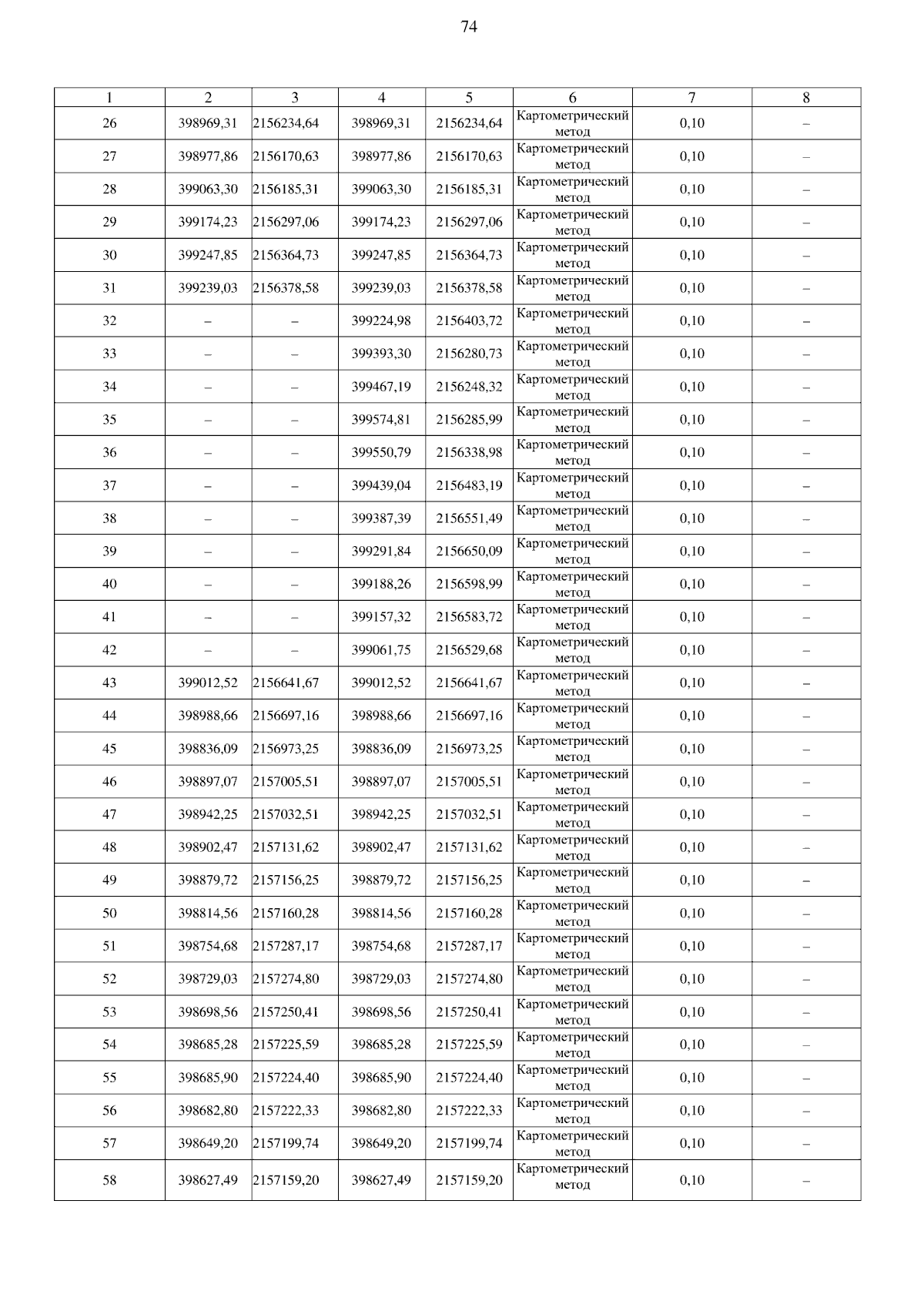 74

| 1 | 2 | 3 | 4 | 5 | 6 | 7 | 8 |
|---|---|---|---|---|---|---|---|
| 26 | 398969,31 | 2156234,64 | 398969,31 | 2156234,64 | Картометрический метод | 0,10 | – |
| 27 | 398977,86 | 2156170,63 | 398977,86 | 2156170,63 | Картометрический метод | 0,10 | – |
| 28 | 399063,30 | 2156185,31 | 399063,30 | 2156185,31 | Картометрический метод | 0,10 | – |
| 29 | 399174,23 | 2156297,06 | 399174,23 | 2156297,06 | Картометрический метод | 0,10 | – |
| 30 | 399247,85 | 2156364,73 | 399247,85 | 2156364,73 | Картометрический метод | 0,10 | – |
| 31 | 399239,03 | 2156378,58 | 399239,03 | 2156378,58 | Картометрический метод | 0,10 | – |
| 32 | – | – | 399224,98 | 2156403,72 | Картометрический метод | 0,10 | – |
| 33 | – | – | 399393,30 | 2156280,73 | Картометрический метод | 0,10 | – |
| 34 | – | – | 399467,19 | 2156248,32 | Картометрический метод | 0,10 | – |
| 35 | – | – | 399574,81 | 2156285,99 | Картометрический метод | 0,10 | – |
| 36 | – | – | 399550,79 | 2156338,98 | Картометрический метод | 0,10 | – |
| 37 | – | – | 399439,04 | 2156483,19 | Картометрический метод | 0,10 | – |
| 38 | – | – | 399387,39 | 2156551,49 | Картометрический метод | 0,10 | – |
| 39 | – | – | 399291,84 | 2156650,09 | Картометрический метод | 0,10 | – |
| 40 | – | – | 399188,26 | 2156598,99 | Картометрический метод | 0,10 | – |
| 41 | – | – | 399157,32 | 2156583,72 | Картометрический метод | 0,10 | – |
| 42 | – | – | 399061,75 | 2156529,68 | Картометрический метод | 0,10 | – |
| 43 | 399012,52 | 2156641,67 | 399012,52 | 2156641,67 | Картометрический метод | 0,10 | – |
| 44 | 398988,66 | 2156697,16 | 398988,66 | 2156697,16 | Картометрический метод | 0,10 | – |
| 45 | 398836,09 | 2156973,25 | 398836,09 | 2156973,25 | Картометрический метод | 0,10 | – |
| 46 | 398897,07 | 2157005,51 | 398897,07 | 2157005,51 | Картометрический метод | 0,10 | – |
| 47 | 398942,25 | 2157032,51 | 398942,25 | 2157032,51 | Картометрический метод | 0,10 | – |
| 48 | 398902,47 | 2157131,62 | 398902,47 | 2157131,62 | Картометрический метод | 0,10 | – |
| 49 | 398879,72 | 2157156,25 | 398879,72 | 2157156,25 | Картометрический метод | 0,10 | – |
| 50 | 398814,56 | 2157160,28 | 398814,56 | 2157160,28 | Картометрический метод | 0,10 | – |
| 51 | 398754,68 | 2157287,17 | 398754,68 | 2157287,17 | Картометрический метод | 0,10 | – |
| 52 | 398729,03 | 2157274,80 | 398729,03 | 2157274,80 | Картометрический метод | 0,10 | – |
| 53 | 398698,56 | 2157250,41 | 398698,56 | 2157250,41 | Картометрический метод | 0,10 | – |
| 54 | 398685,28 | 2157225,59 | 398685,28 | 2157225,59 | Картометрический метод | 0,10 | – |
| 55 | 398685,90 | 2157224,40 | 398685,90 | 2157224,40 | Картометрический метод | 0,10 | – |
| 56 | 398682,80 | 2157222,33 | 398682,80 | 2157222,33 | Картометрический метод | 0,10 | – |
| 57 | 398649,20 | 2157199,74 | 398649,20 | 2157199,74 | Картометрический метод | 0,10 | – |
| 58 | 398627,49 | 2157159,20 | 398627,49 | 2157159,20 | Картометрический метод | 0,10 | – |